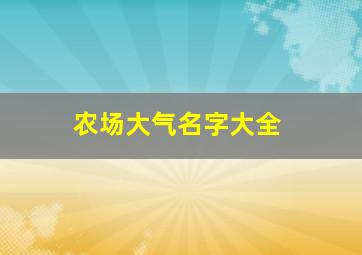 农场大气名字大全